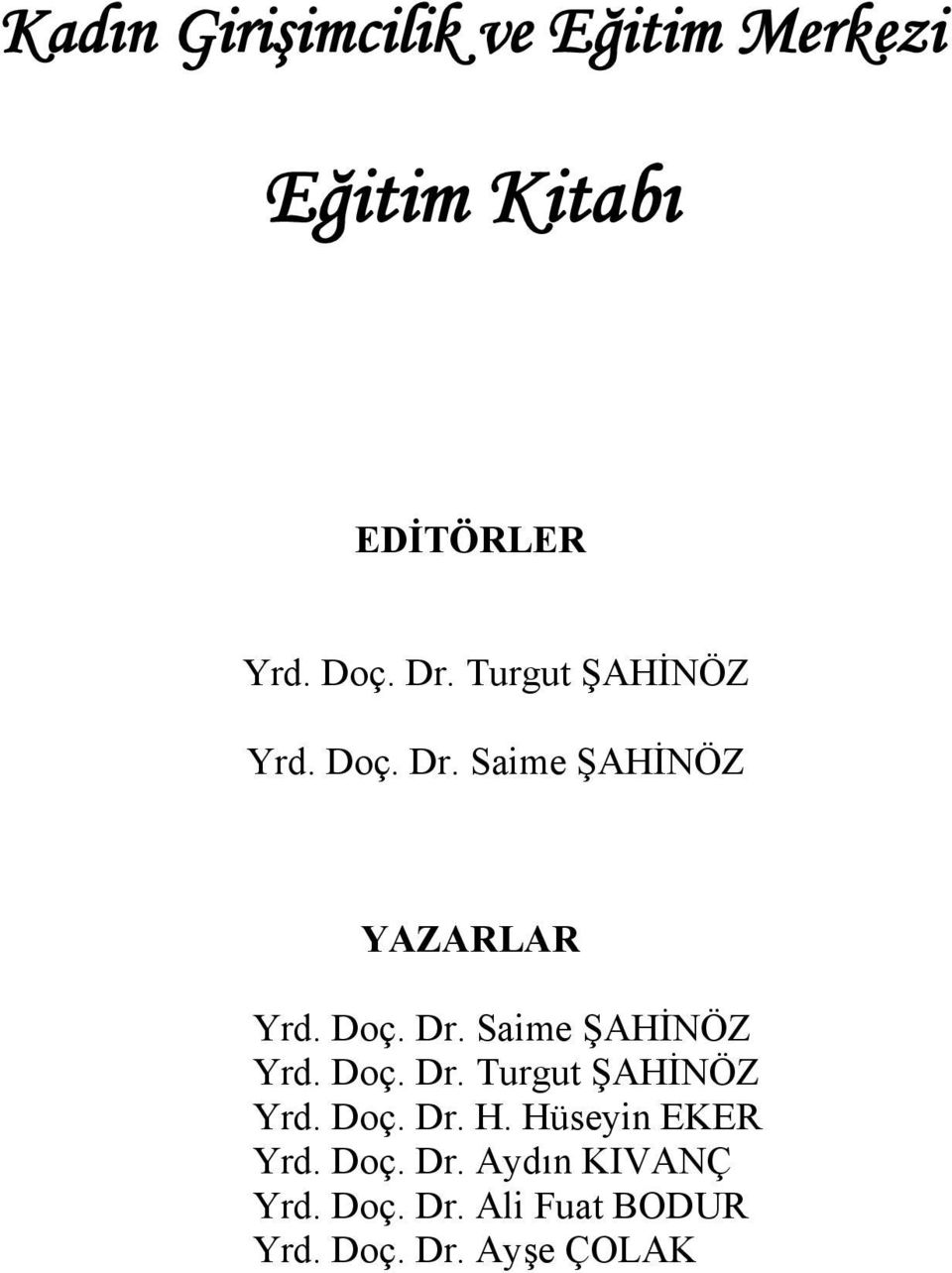 Kadın Girişimcilik ve Eğitim Merkezi

Eğitim Kitabı

EDİTÖRLER

Yrd. Doç. Dr. Turgut ŞAHİNÖZ

Yrd. Doç. Dr. Saime ŞAHİNÖZ

YAZARLAR

Yrd. Doç. Dr. Saime ŞAHİNÖZ
Yrd. Doç. Dr. Turgut ŞAHİNÖZ
Yrd. Doç. Dr. H. Hüseyin EKER
Yrd. Doç. Dr. Aydın KIVANÇ
Yrd. Doç. Dr. Ali Fuat BODUR
Yrd. Doç. Dr. Ayşe ÇOLAK